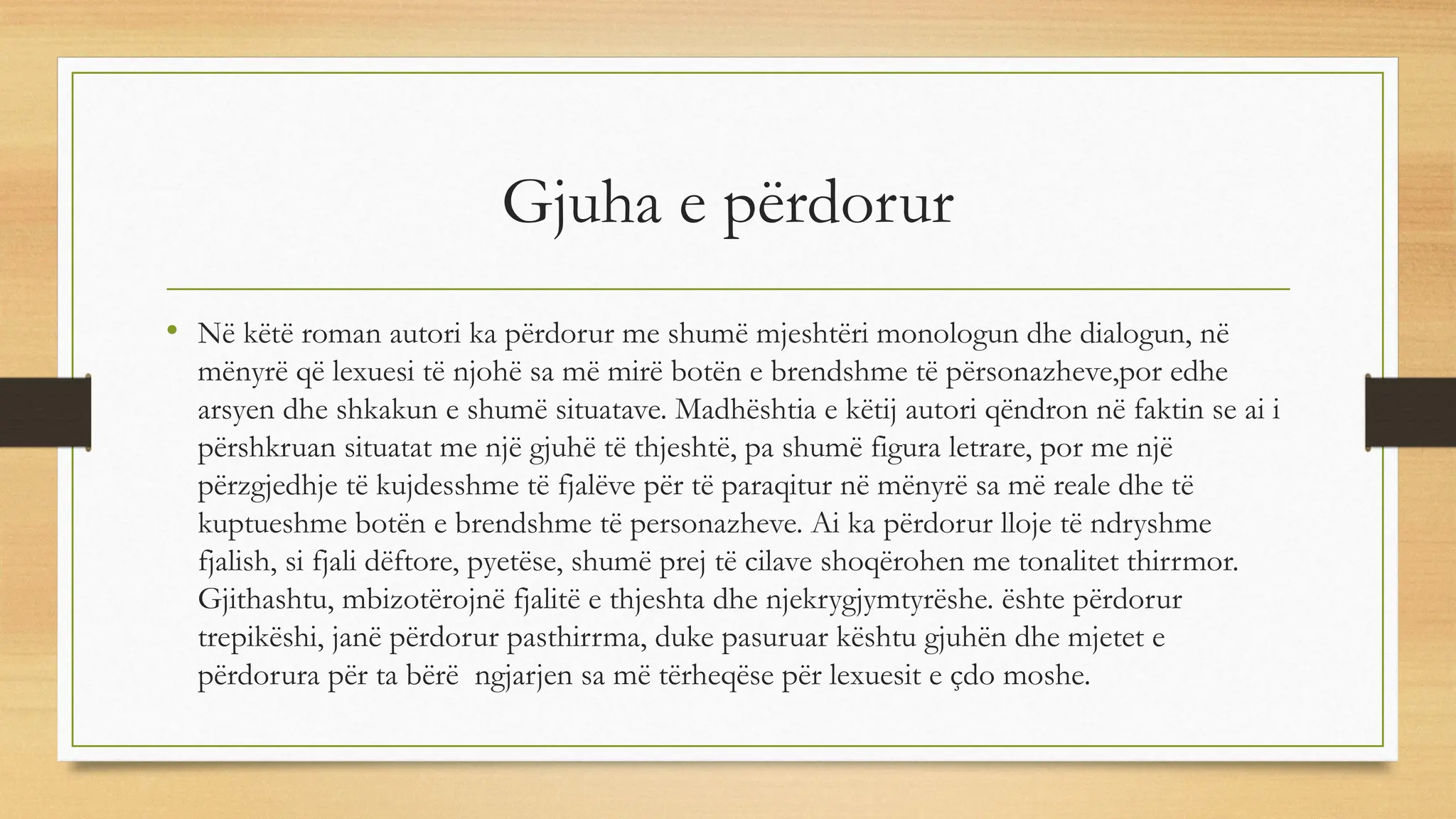 Gjuha e përdorur

• Në këtë roman autori ka përdorur me shumë mjeshtëri monologun dhe dialogun, në mënyrë që lexuesi të njohë sa më mirë botën e brendshme të përsonazheve,por edhe arsyen dhe shkakun e shumë situatave. Madhështia e këtij autori qëndron në faktin se ai i përshkruan situatat me një gjuhë të thjeshtë, pa shumë figura letrare, por me një përzgjedhje të kujdesshme të fjalëve për të paraqitur në mënyrë sa më reale dhe të kuptueshme botën e brendshme të personazheve. Ai ka përdorur lloje të ndryshme fjalish, si fjali dëftore, pyetëse, shumë prej të cilave shoqërohen me tonalitet thirrmor. Gjithashtu, mbizotërojnë fjalitë e thjeshta dhe njekrygjymtyrëshe. ështe përdorur trepikëshi, janë përdorur pasthirrma, duke pasuruar kështu gjuhën dhe mjetet e përdorura për ta bërë ngjarjen sa më tërheqëse për lexuesit e çdo moshe.